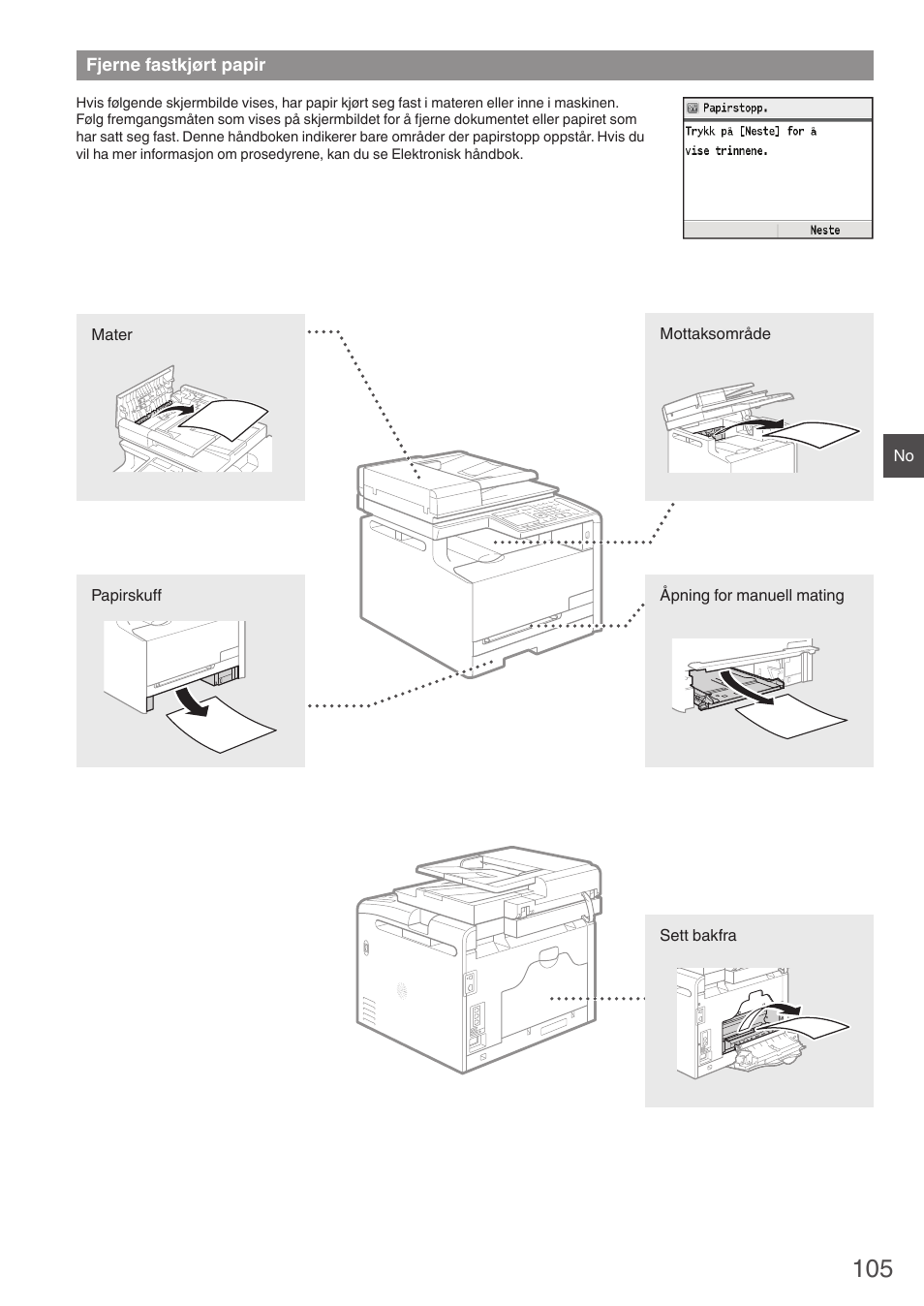 Fjerne fastkjørt papir

Hvis følgende skjermbilde vises, har papir kjørt seg fast i materen eller inne i maskinen. Følg fremgangsmåten som vises på skjermbildet for å fjerne dokumentet eller papiret som har satt seg fast. Denne håndboken indikerer bare områder der papirstopp oppstår. Hvis du vil ha mer informasjon om prosedyrene, kan du se Elektronisk håndbok.

Papirstopp.
Trykk på [Neste] for å vise trinnene.
Neste

Mater

Mottaksområde

No

Papirskuff

Åpning for manuell mating

Sett bakfra

105